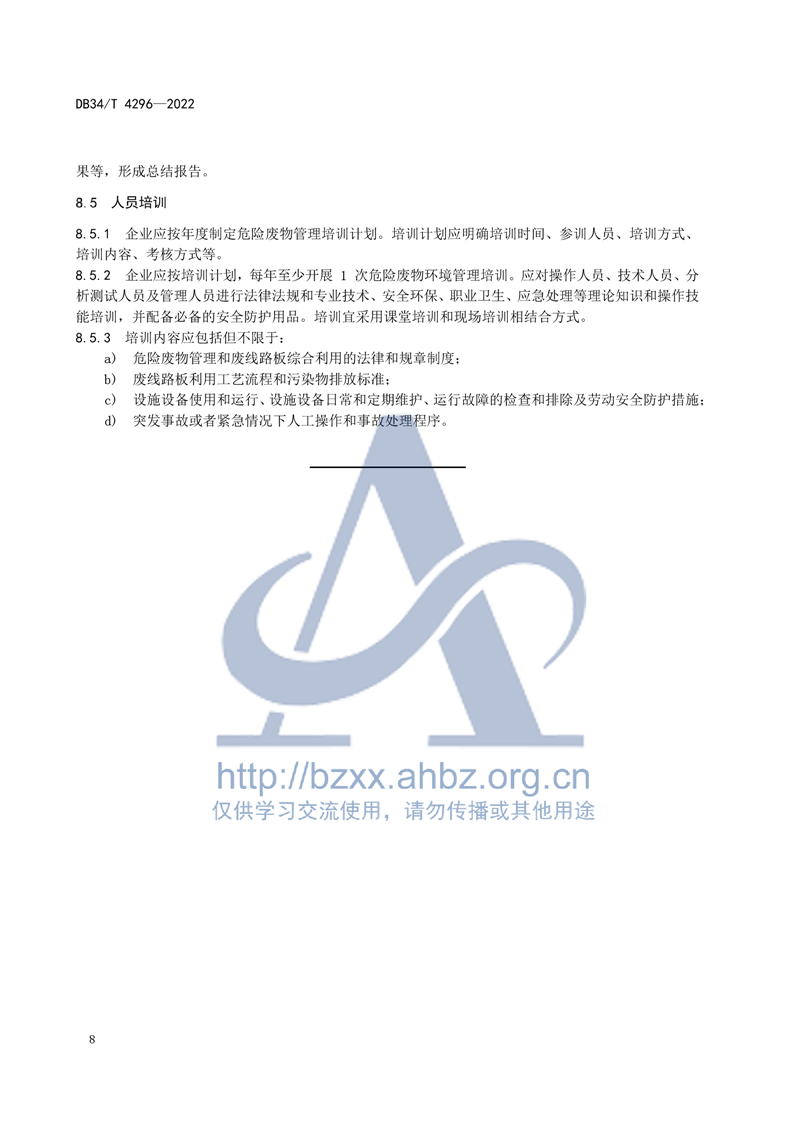 DB34/T 4296—2022

果等，形成总结报告。

8.5 人员培训

8.5.1 企业应按年度制定危险废物管理培训计划。培训计划应明确培训时间、参训人员、培训方式、培训内容、考核方式等。

8.5.2 企业应按培训计划，每年至少开展 1 次危险废物环境管理培训。应对操作人员、技术人员、分析测试人员及管理人员进行法律法规和专业技术、安全环保、职业卫生、应急处理等理论知识和操作技能培训，并配备必备的安全防护用品。培训宜采用课堂培训和现场培训相结合方式。

8.5.3 培训内容应包括但不限于：

a) 危险废物管理和废线路板综合利用的法律和规章制度；

b) 废线路板利用工艺流程和污染物排放标准；

c) 设施设备使用和运行、设施设备日常和定期维护、运行故障的检查和排除及劳动安全防护措施；

d) 突发事故或者紧急情况下人工操作和事故处理程序。

http://bzxx.ahbz.org.cn
仅供学习交流使用，请勿传播或其他用途

8